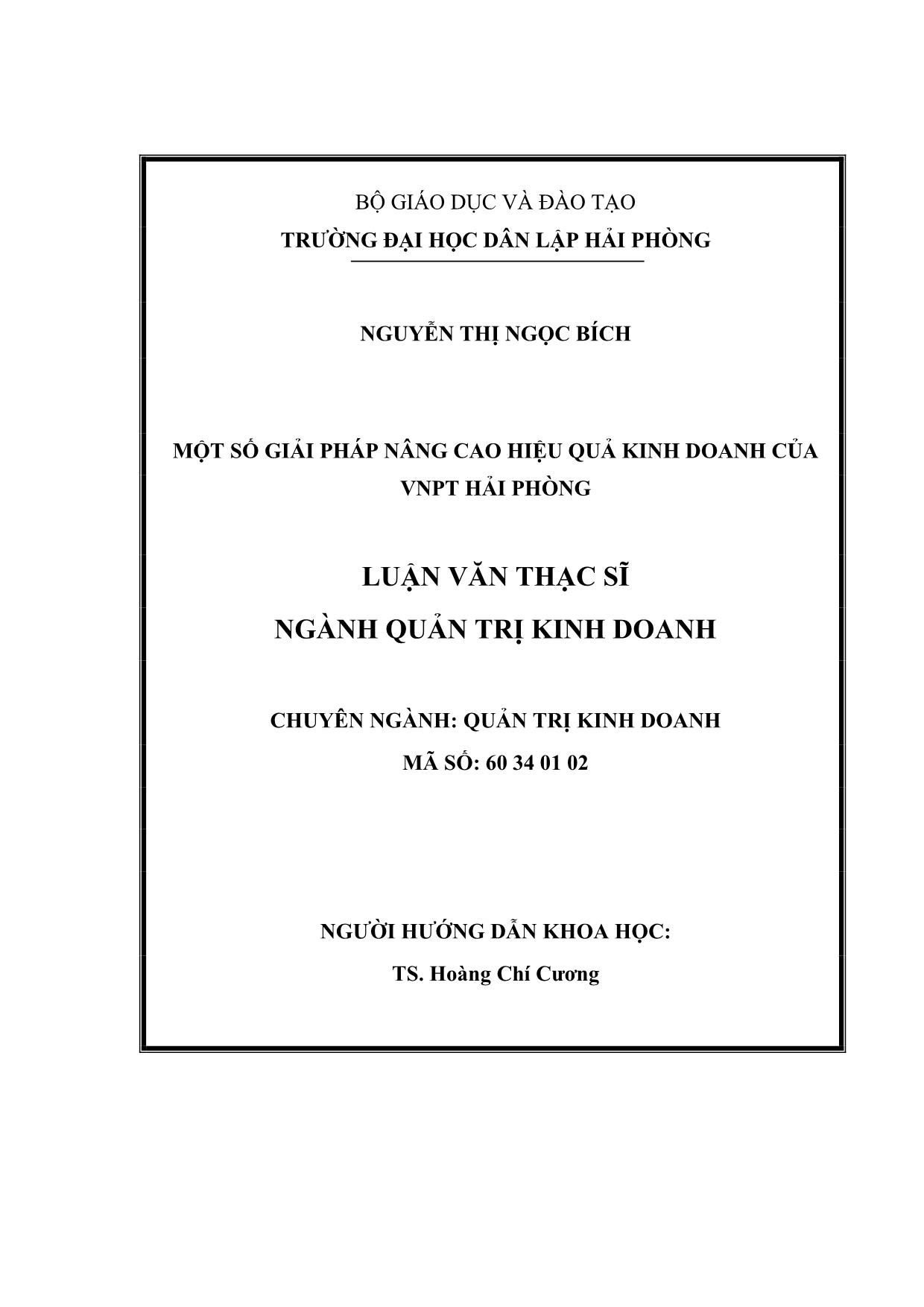 BỘ GIÁO DỤC VÀ ĐÀO TẠO
TRƯỜNG ĐẠI HỌC DÂN LẬP HẢI PHÒNG

NGUYỄN THỊ NGỌC BÍCH

MỘT SỐ GIẢI PHÁP NÂNG CAO HIỆU QUẢ KINH DOANH CỦA VNPT HẢI PHÒNG

LUẬN VĂN THẠC SĨ
NGÀNH QUẢN TRỊ KINH DOANH

CHUYÊN NGÀNH: QUẢN TRỊ KINH DOANH
MÃ SỐ: 60 34 01 02

NGƯỜI HƯỚNG DẪN KHOA HỌC:
TS. Hoàng Chí Cương